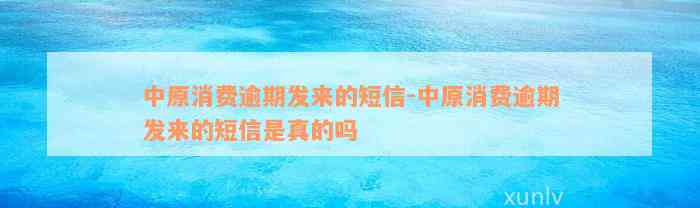 中原消费逾期发来的短信-中原消费逾期发来的短信是真的吗

xunlv